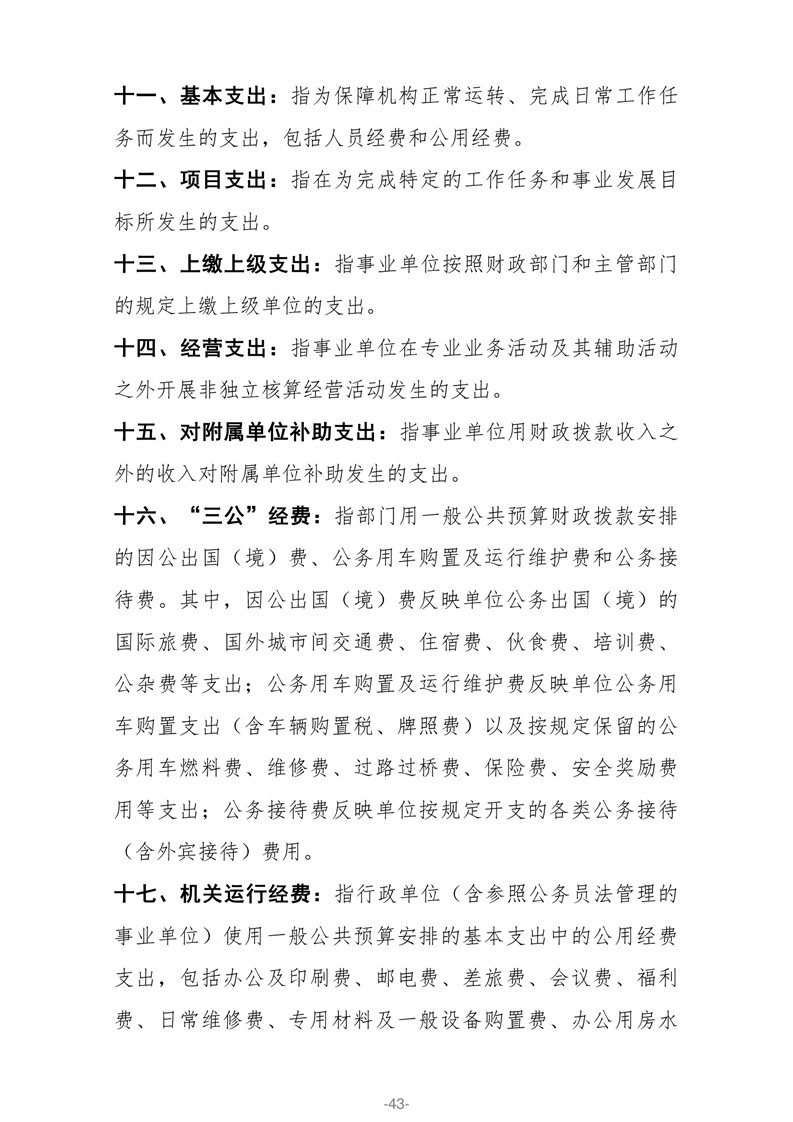 十一、基本支出：指为保障机构正常运转、完成日常工作任务而发生的支出，包括人员经费和公用经费。

十二、项目支出：指在为完成特定的工作任务和事业发展目标所发生的支出。

十三、上缴上级支出：指事业单位按照财政部门和主管部门的规定上缴上级单位的支出。

十四、经营支出：指事业单位在专业业务活动及其辅助活动之外开展非独立核算经营活动发生的支出。

十五、对附属单位补助支出：指事业单位用财政拨款收入之外的收入对附属单位补助发生的支出。

十六、“三公”经费：指部门用一般公共预算财政拨款安排的因公出国（境）费、公务用车购置及运行维护费和公务接待费。其中，因公出国（境）费反映单位公务出国（境）的国际旅费、国外城市间交通费、住宿费、伙食费、培训费、公杂费等支出；公务用车购置及运行维护费反映单位公务用车购置支出（含车辆购置税、牌照费）以及按规定保留的公务用车燃料费、维修费、过路过桥费、保险费、安全奖励费用等支出；公务接待费反映单位按规定开支的各类公务接待（含外宾接待）费用。

十七、机关运行经费：指行政单位（含参照公务员法管理的事业单位）使用一般公共预算安排的基本支出中的公用经费支出，包括办公及印刷费、邮电费、差旅费、会议费、福利费、日常维修费、专用材料及一般设备购置费、办公用房水

-43-